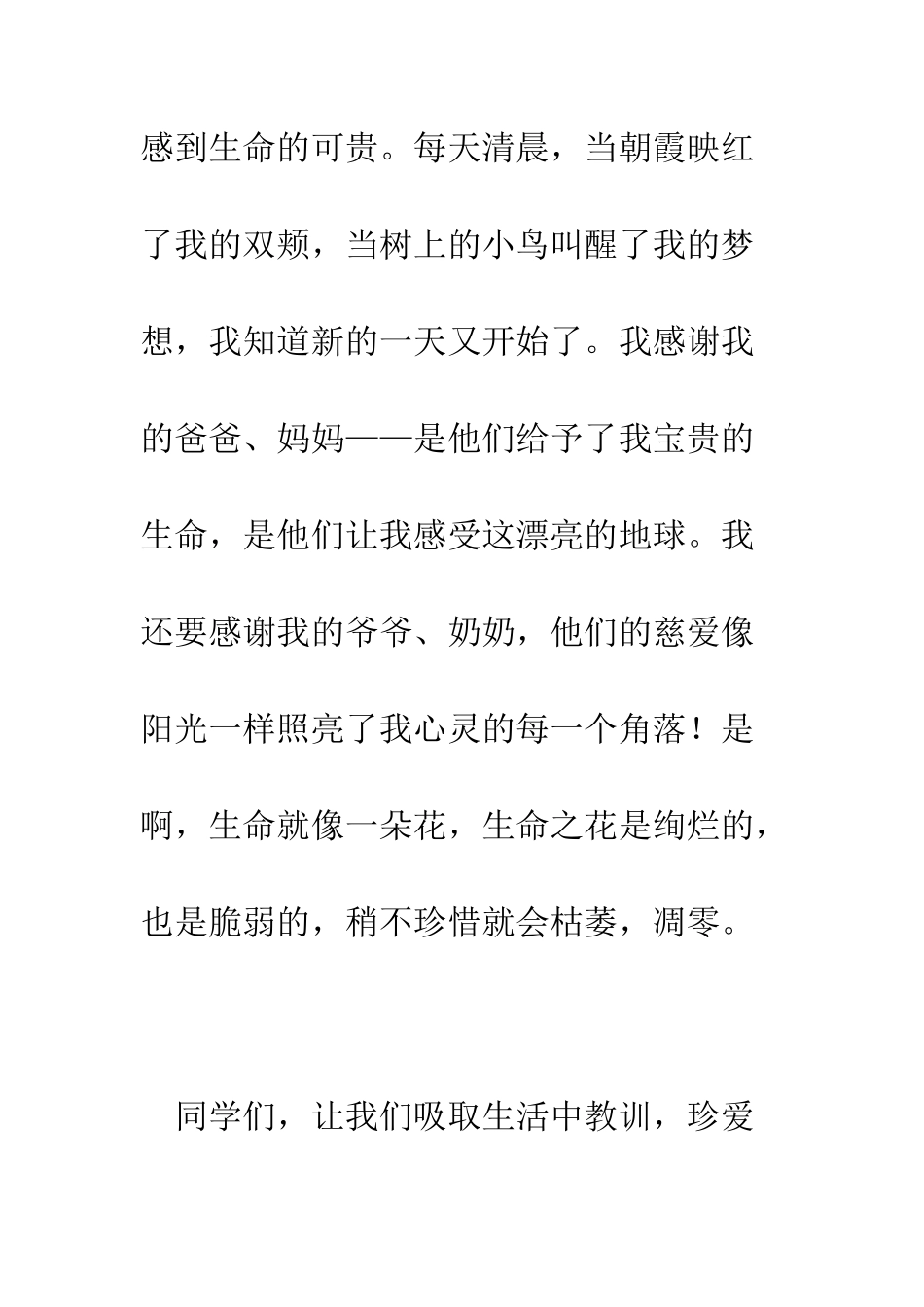 感到生命的可贵。每天清晨，当朝霞映红了我的双颊，当树上的小鸟叫醒了我的梦想，我知道新的一天又开始了。我感谢我的爸爸、妈妈——是他们给予了我宝贵的生命，是他们让我感受这漂亮的地球。我还要感谢我的爷爷、奶奶，他们的慈爱像阳光一样照亮了我心灵的每一个角落！是啊，生命就像一朵花，生命之花是绚烂的，也是脆弱的，稍不珍惜就会枯萎，凋零。

同学们，让我们吸取生活中教训，珍爱